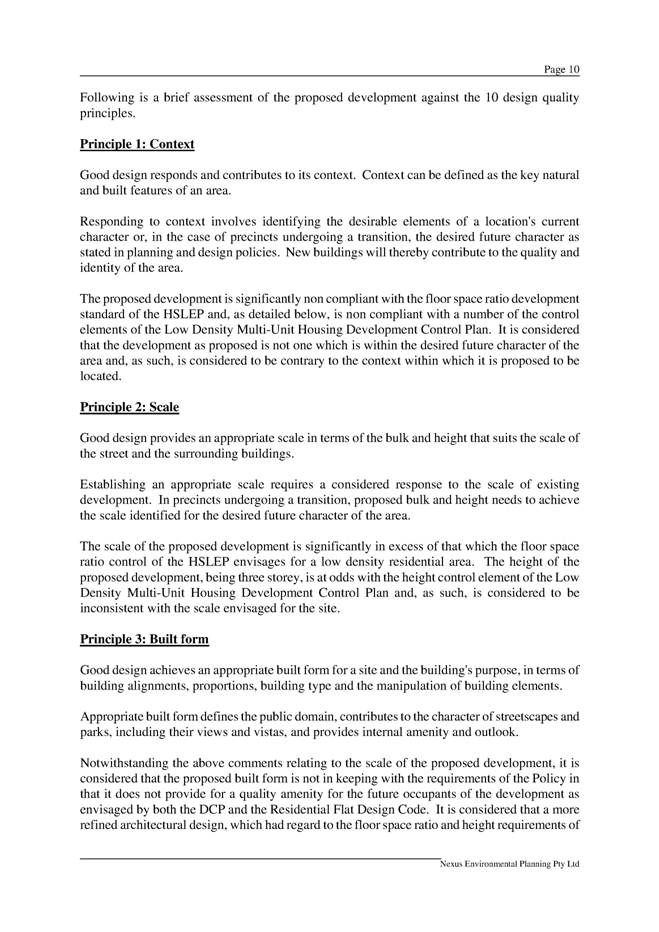 Page 10

Following is a brief assessment of the proposed development against the 10 design quality principles.

Principle 1: Context

Good design responds and contributes to its context. Context can be defined as the key natural and built features of an area.

Responding to context involves identifying the desirable elements of a location's current character or, in the case of precincts undergoing a transition, the desired future character as stated in planning and design policies. New buildings will thereby contribute to the quality and identity of the area.

The proposed development is significantly non compliant with the floor space ratio development standard of the HSLEP and, as detailed below, is non compliant with a number of the control elements of the Low Density Multi-Unit Housing Development Control Plan. It is considered that the development as proposed is not one which is within the desired future character of the area and, as such, is considered to be contrary to the context within which it is proposed to be located.

Principle 2: Scale

Good design provides an appropriate scale in terms of the bulk and height that suits the scale of the street and the surrounding buildings.

Establishing an appropriate scale requires a considered response to the scale of existing development. In precincts undergoing a transition, proposed bulk and height needs to achieve the scale identified for the desired future character of the area.

The scale of the proposed development is significantly in excess of that which the floor space ratio control of the HSLEP envisages for a low density residential area. The height of the proposed development, being three storey, is at odds with the height control element of the Low Density Multi-Unit Housing Development Control Plan and, as such, is considered to be inconsistent with the scale envisaged for the site.

Principle 3: Built form

Good design achieves an appropriate built form for a site and the building's purpose, in terms of building alignments, proportions, building type and the manipulation of building elements.

Appropriate built form defines the public domain, contributes to the character of streetscapes and parks, including their views and vistas, and provides internal amenity and outlook.

Notwithstanding the above comments relating to the scale of the proposed development, it is considered that the proposed built form is not in keeping with the requirements of the Policy in that it does not provide for a quality amenity for the future occupants of the development as envisaged by both the DCP and the Residential Flat Design Code. It is considered that a more refined architectural design, which had regard to the floor space ratio and height requirements of

Nexus Environmental Planning Pty Ltd